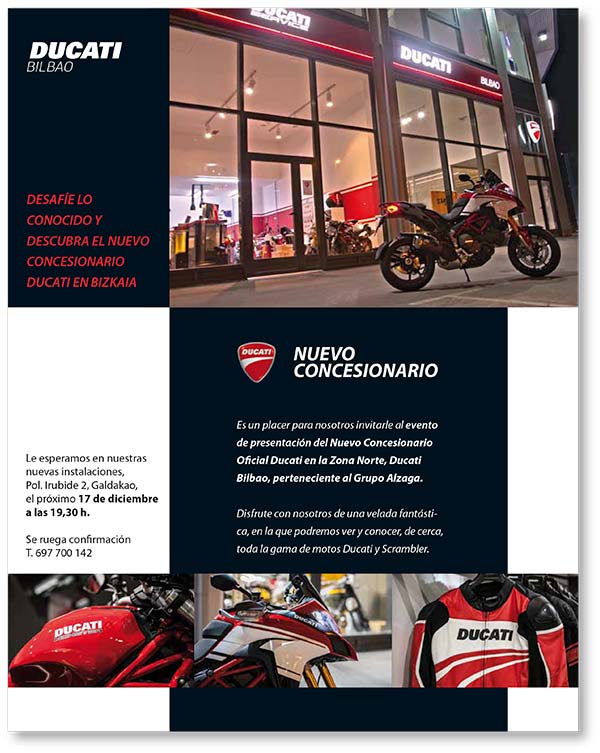 DUCATI
BILBAO

DUCATI SERVICE

DUCATI BILBAO

DESAFÍE LO CONOCIDO Y DESCUBRA EL NUEVO CONCESIONARIO DUCATI EN BIZKAIA

DUCATI

NUEVO CONCESIONARIO

Es un placer para nosotros invitarle al evento de presentación del Nuevo Concesionario Oficial Ducati en la Zona Norte, Ducati Bilbao, perteneciente al Grupo Alzaga.

Disfrute con nosotros de una velada fantástica, en la que podremos ver y conocer, de cerca, toda la gama de motos Ducati y Scrambler.

Le esperamos en nuestras nuevas instalaciones, Pol. Irubide 2, Galdakao, el próximo 17 de diciembre a las 19,30 h.

Se ruega confirmación
T. 697 700 142

DUCATI

DUCATI

DUCATI